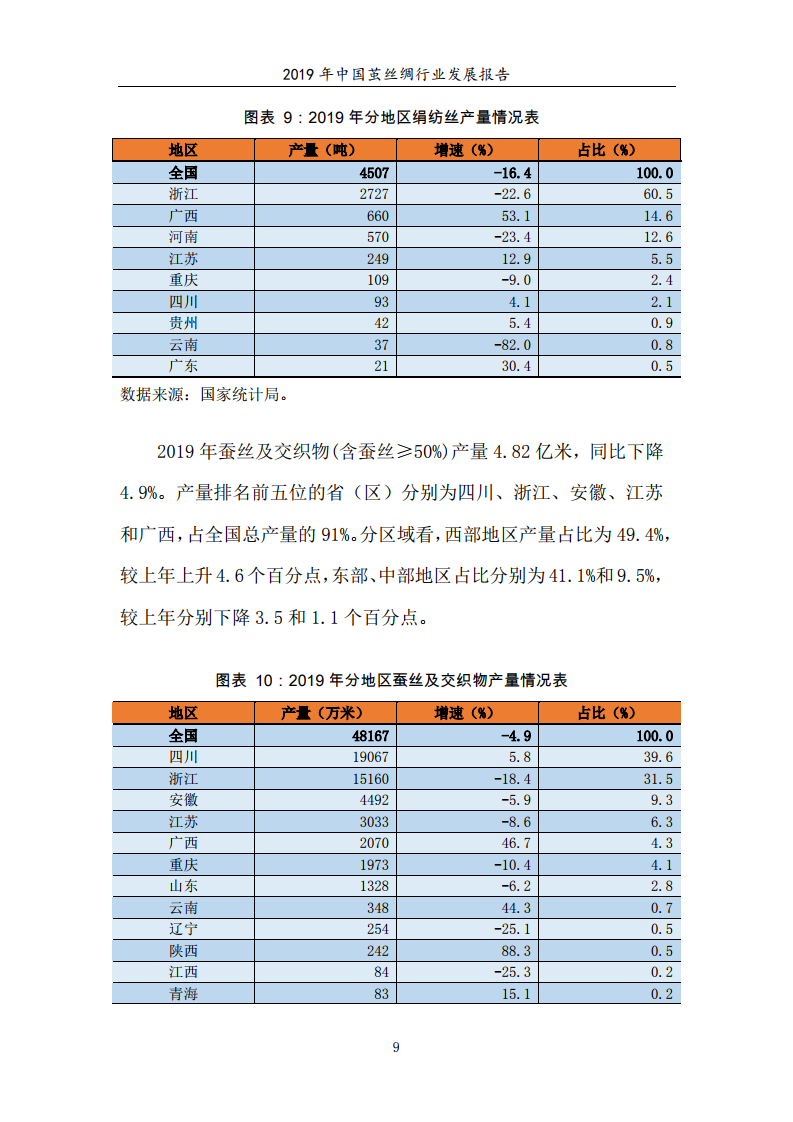 2019 年中国茧丝绸行业发展报告

图表 9：2019 年分地区绢纺丝产量情况表

| 地区 | 产量（吨） | 增速（%） | 占比（%） |
|---|---|---|---|
| 全国 | 4507 | -16.4 | 100.0 |
| 浙江 | 2727 | -22.6 | 60.5 |
| 广西 | 660 | 53.1 | 14.6 |
| 河南 | 570 | -23.4 | 12.6 |
| 江苏 | 249 | 12.9 | 5.5 |
| 重庆 | 109 | -9.0 | 2.4 |
| 四川 | 93 | 4.1 | 2.1 |
| 贵州 | 42 | 5.4 | 0.9 |
| 云南 | 37 | -82.0 | 0.8 |
| 广东 | 21 | 30.4 | 0.5 |

数据来源：国家统计局。

2019 年蚕丝及交织物(含蚕丝≥50%)产量 4.82 亿米，同比下降 4.9%。产量排名前五位的省（区）分别为四川、浙江、安徽、江苏和广西，占全国总产量的 91%。分区域看，西部地区产量占比为 49.4%，较上年上升 4.6 个百分点，东部、中部地区占比分别为 41.1%和 9.5%，较上年分别下降 3.5 和 1.1 个百分点。

图表 10：2019 年分地区蚕丝及交织物产量情况表

| 地区 | 产量（万米） | 增速（%） | 占比（%） |
|---|---|---|---|
| 全国 | 48167 | -4.9 | 100.0 |
| 四川 | 19067 | 5.8 | 39.6 |
| 浙江 | 15160 | -18.4 | 31.5 |
| 安徽 | 4492 | -5.9 | 9.3 |
| 江苏 | 3033 | -8.6 | 6.3 |
| 广西 | 2070 | 46.7 | 4.3 |
| 重庆 | 1973 | -10.4 | 4.1 |
| 山东 | 1328 | -6.2 | 2.8 |
| 云南 | 348 | 44.3 | 0.7 |
| 辽宁 | 254 | -25.1 | 0.5 |
| 陕西 | 242 | 88.3 | 0.5 |
| 江西 | 84 | -25.3 | 0.2 |
| 青海 | 83 | 15.1 | 0.2 |

9